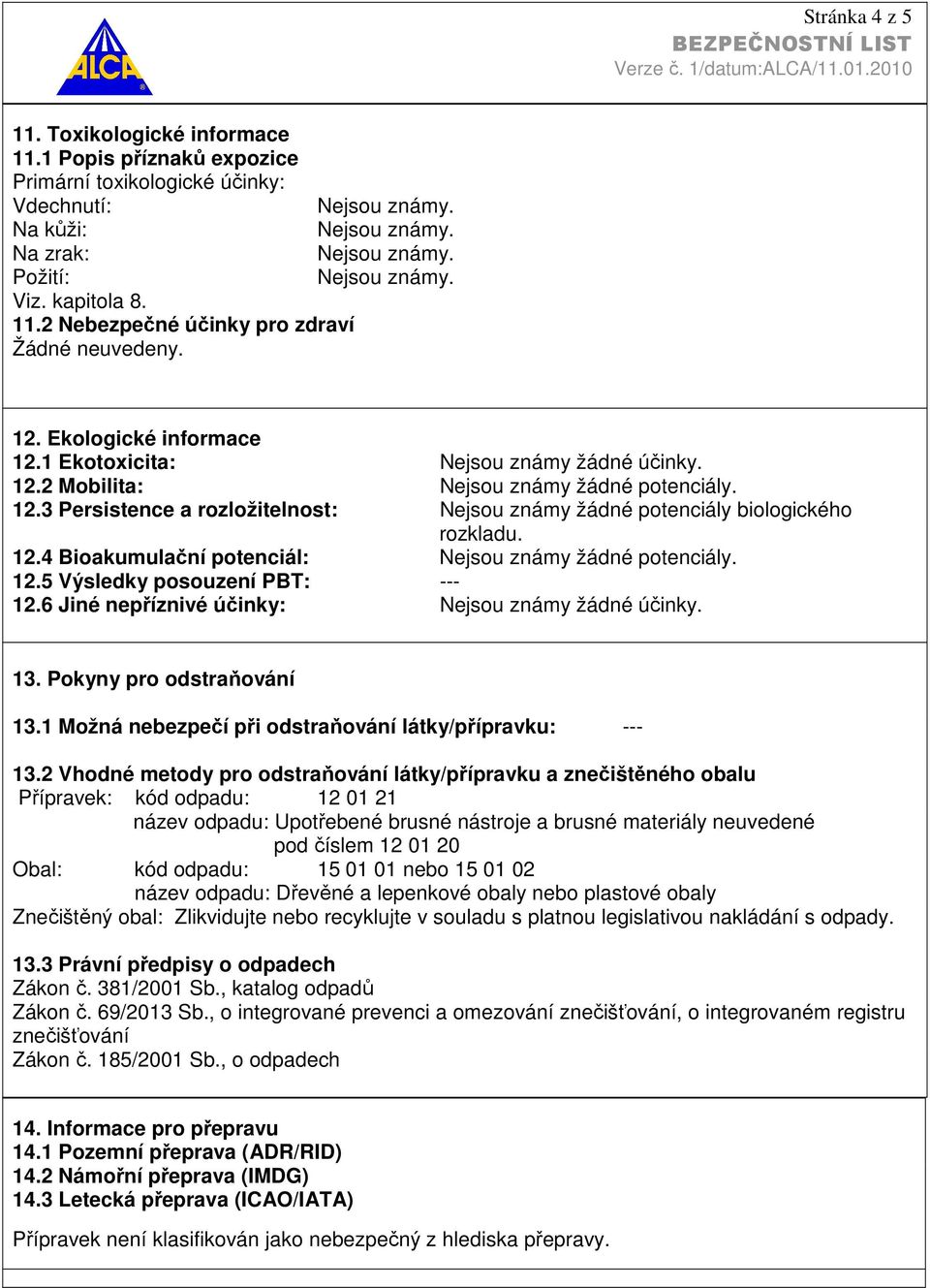 ALCA

Stránka 4 z 5
BEZPEČNOSTNÍ LIST
Verze č. 1/datum:ALCA/11.01.2010

11. Toxikologické informace
11.1 Popis příznaků expozice
Primární toxikologické účinky:
Vdechnutí: Nejsou známy.
Na kůži: Nejsou známy.
Na zrak: Nejsou známy.
Požití: Nejsou známy.
Viz. kapitola 8.
11.2 Nebezpečné účinky pro zdraví
Žádné neuvedeny.

12. Ekologické informace
12.1 Ekotoxicita: Nejsou známy žádné účinky.
12.2 Mobilita: Nejsou známy žádné potenciály.
12.3 Persistence a rozložitelnost: Nejsou známy žádné potenciály biologického rozkladu.
12.4 Bioakumulační potenciál: Nejsou známy žádné potenciály.
12.5 Výsledky posouzení PBT: ---
12.6 Jiné nepříznivé účinky: Nejsou známy žádné účinky.

13. Pokyny pro odstraňování

13.1 Možná nebezpečí při odstraňování látky/přípravku: ---

13.2 Vhodné metody pro odstraňování látky/přípravku a znečištěného obalu
Přípravek: kód odpadu: 12 01 21
název odpadu: Upotřebené brusné nástroje a brusné materiály neuvedené pod číslem 12 01 20
Obal: kód odpadu: 15 01 01 nebo 15 01 02
název odpadu: Dřevěné a lepenkové obaly nebo plastové obaly
Znečištěný obal: Zlikvidujte nebo recyklujte v souladu s platnou legislativou nakládání s odpady.

13.3 Právní předpisy o odpadech
Zákon č. 381/2001 Sb., katalog odpadů
Zákon č. 69/2013 Sb., o integrované prevenci a omezování znečišťování, o integrovaném registru znečišťování
Zákon č. 185/2001 Sb., o odpadech

14. Informace pro přepravu
14.1 Pozemní přeprava (ADR/RID)
14.2 Námořní přeprava (IMDG)
14.3 Letecká přeprava (ICAO/IATA)

Přípravek není klasifikován jako nebezpečný z hlediska přepravy.